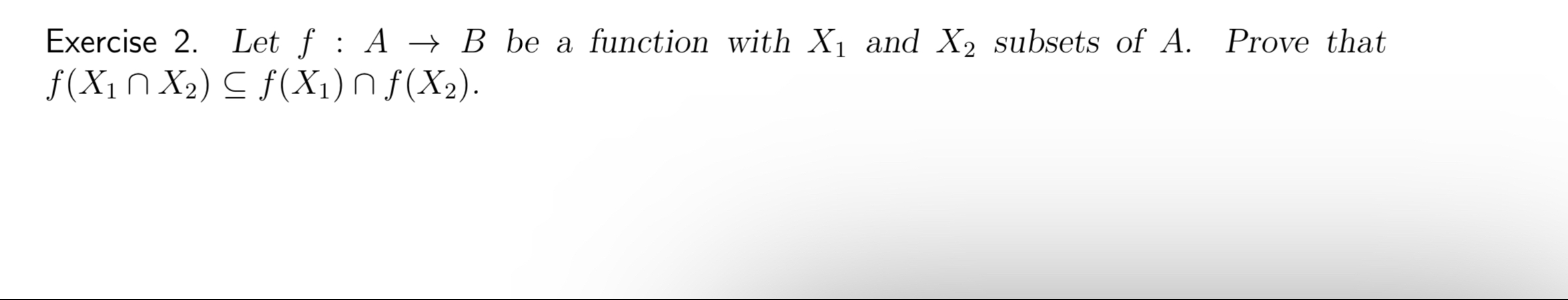 Exercise 2. Let $f : A \to B$ be a function with $X_1$ and $X_2$ subsets of $A$. Prove that $f(X_1 \cap X_2) \subseteq f(X_1) \cap f(X_2)$.